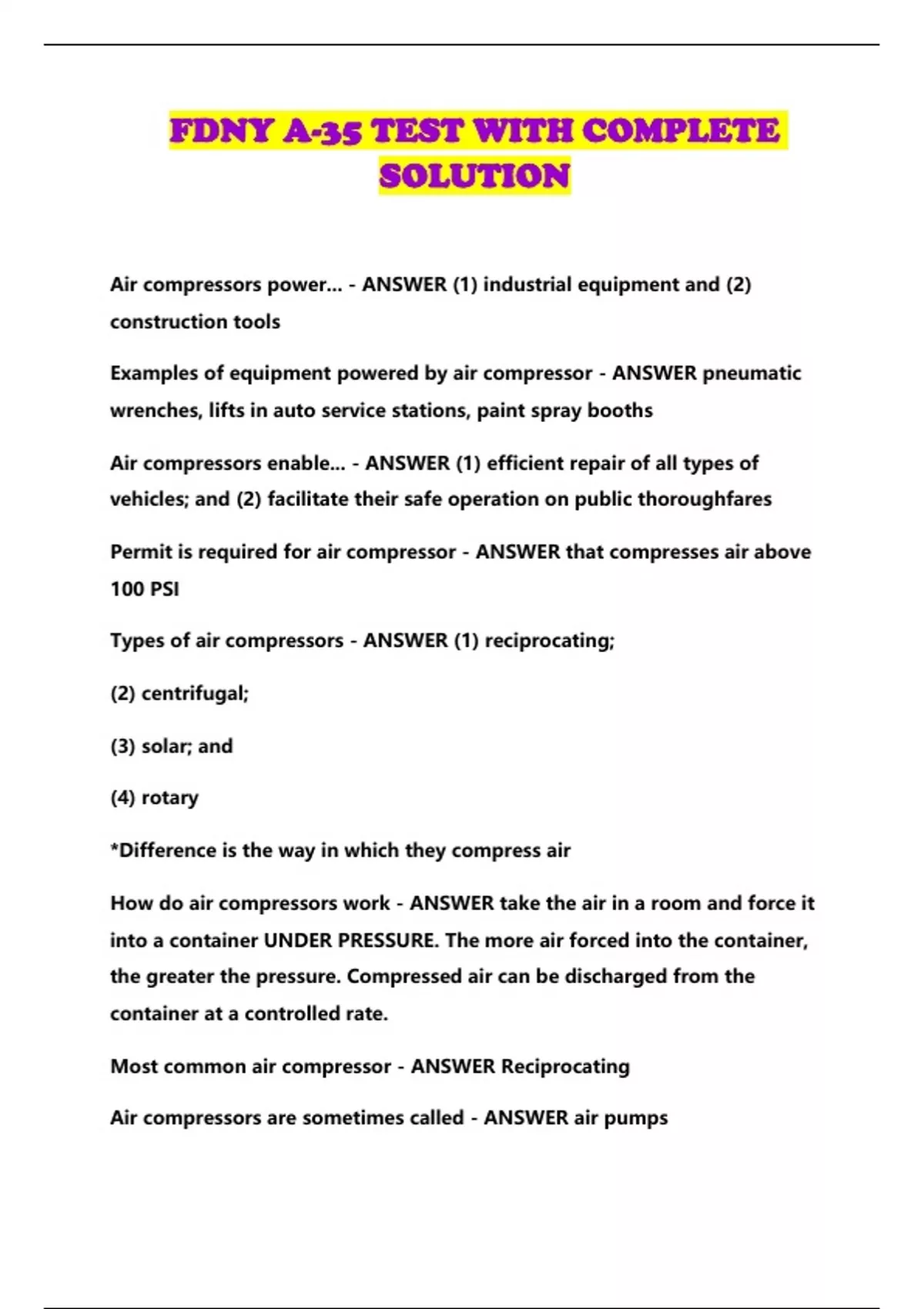 FDNY A-35 TEST WITH COMPLETE SOLUTION

Air compressors power... - ANSWER (1) industrial equipment and (2) construction tools

Examples of equipment powered by air compressor - ANSWER pneumatic wrenches, lifts in auto service stations, paint spray booths

Air compressors enable... - ANSWER (1) efficient repair of all types of vehicles; and (2) facilitate their safe operation on public thoroughfares

Permit is required for air compressor - ANSWER that compresses air above 100 PSI

Types of air compressors - ANSWER (1) reciprocating;

(2) centrifugal;

(3) solar; and

(4) rotary

*Difference is the way in which they compress air

How do air compressors work - ANSWER take the air in a room and force it into a container UNDER PRESSURE. The more air forced into the container, the greater the pressure. Compressed air can be discharged from the container at a controlled rate.

Most common air compressor - ANSWER Reciprocating

Air compressors are sometimes called - ANSWER air pumps